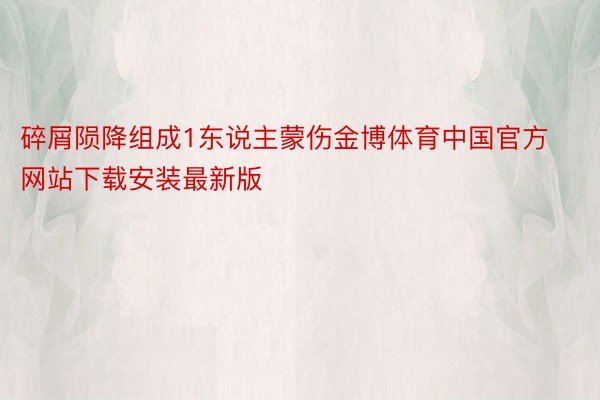 碎屑陨降组成1东说主蒙伤金博体育中国官方网站下载安装最新版